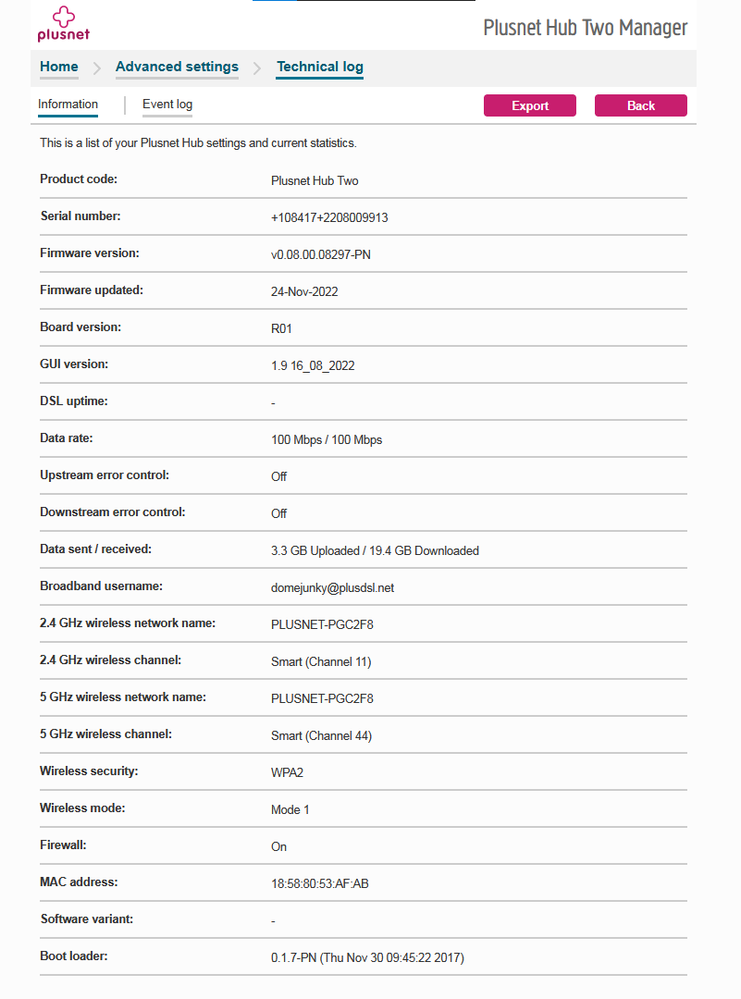 plusnet

Plusnet Hub Two Manager

Home > Advanced settings > Technical log

Information | Event log

Export Back

This is a list of your Plusnet Hub settings and current statistics.

| | |
|---|---|
| Product code: | Plusnet Hub Two |
| Serial number: | +108417+2208009913 |
| Firmware version: | v0.08.00.08297-PN |
| Firmware updated: | 24-Nov-2022 |
| Board version: | R01 |
| GUI version: | 1.9 16_08_2022 |
| DSL uptime: | - |
| Data rate: | 100 Mbps / 100 Mbps |
| Upstream error control: | Off |
| Downstream error control: | Off |
| Data sent / received: | 3.3 GB Uploaded / 19.4 GB Downloaded |
| Broadband username: | domejunky@plusdsl.net |
| 2.4 GHz wireless network name: | PLUSNET-PGC2F8 |
| 2.4 GHz wireless channel: | Smart (Channel 11) |
| 5 GHz wireless network name: | PLUSNET-PGC2F8 |
| 5 GHz wireless channel: | Smart (Channel 44) |
| Wireless security: | WPA2 |
| Wireless mode: | Mode 1 |
| Firewall: | On |
| MAC address: | 18:58:80:53:AF:AB |
| Software variant: | - |
| Boot loader: | 0.1.7-PN (Thu Nov 30 09:45:22 2017) |